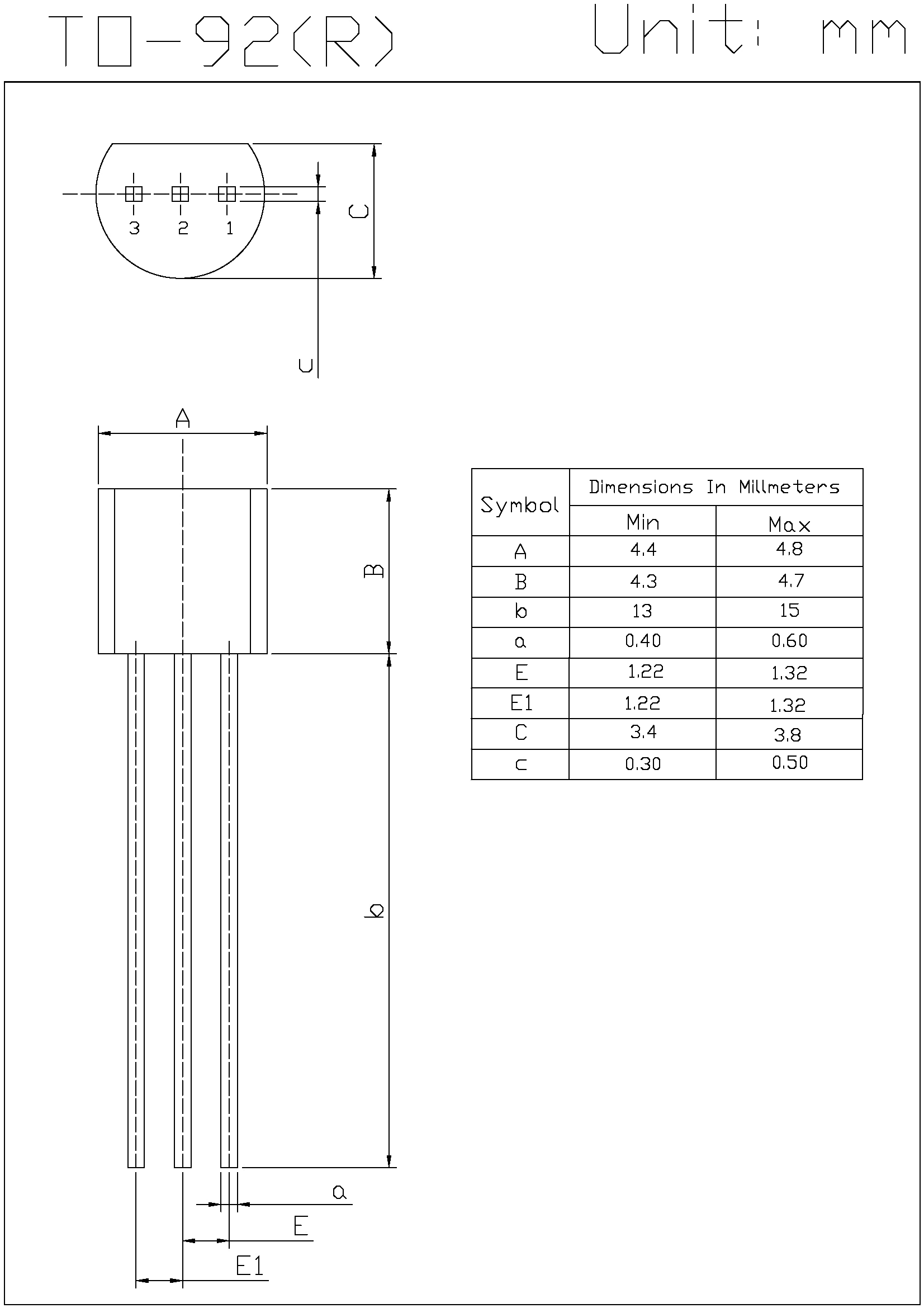 TO-92(R)

Unit: mm

3 2 1

C

c

A

B

b

a

E

E1

| Symbol | Dimensions In Millmeters | |
|---|---|---|
| | Min | Max |
| A | 4.4 | 4.8 |
| B | 4.3 | 4.7 |
| b | 13 | 15 |
| a | 0.40 | 0.60 |
| E | 1.22 | 1.32 |
| E1 | 1.22 | 1.32 |
| C | 3.4 | 3.8 |
| c | 0.30 | 0.50 |